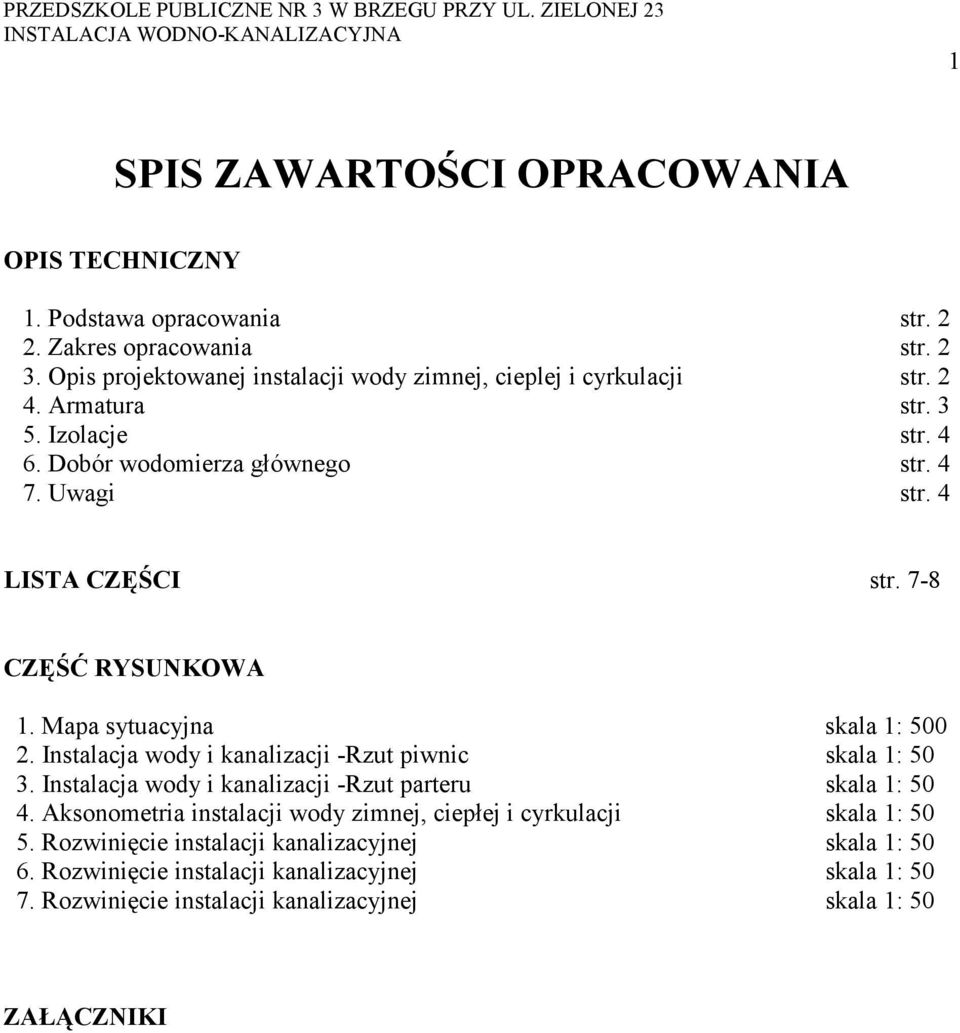 PRZEDSZKOLE PUBLICZNE NR 3 W BRZEGU PRZY UL. ZIELONEJ 23
INSTALACJA WODNO-KANALIZACYJNA

1

SPIS ZAWARTOŚCI OPRACOWANIA

OPIS TECHNICZNY

1. Podstawa opracowania str. 2
2. Zakres opracowania str. 2
3. Opis projektowanej instalacji wody zimnej, cieplej i cyrkulacji str. 2
4. Armatura str. 3
5. Izolacje str. 4
6. Dobór wodomierza głównego str. 4
7. Uwagi str. 4

LISTA CZĘŚCI str. 7-8

CZĘŚĆ RYSUNKOWA

1. Mapa sytuacyjna skala 1: 500
2. Instalacja wody i kanalizacji -Rzut piwnic skala 1: 50
3. Instalacja wody i kanalizacji -Rzut parteru skala 1: 50
4. Aksonometria instalacji wody zimnej, ciepłej i cyrkulacji skala 1: 50
5. Rozwinięcie instalacji kanalizacyjnej skala 1: 50
6. Rozwinięcie instalacji kanalizacyjnej skala 1: 50
7. Rozwinięcie instalacji kanalizacyjnej skala 1: 50

ZAŁĄCZNIKI